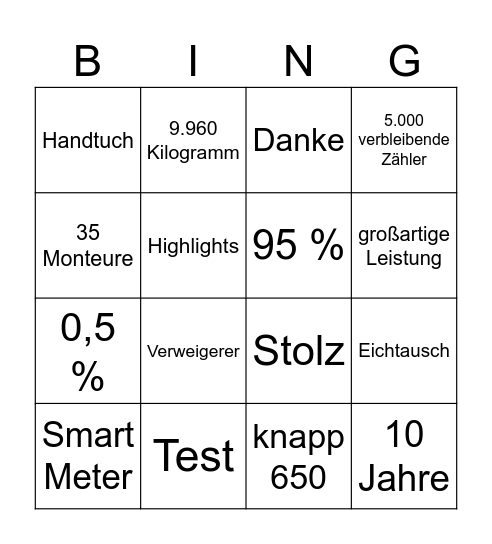 | B | I | N | G |
|---|---|---|---|
| Handtuch | 9.960 Kilogramm | Danke | 5.000 verbleibende Zähler |
| 35 Monteure | Highlights | 95 % | großartige Leistung |
| 0,5 % | Verweigerer | Stolz | Eichtausch |
| Smart Meter | Test | knapp 650 | 10 Jahre |